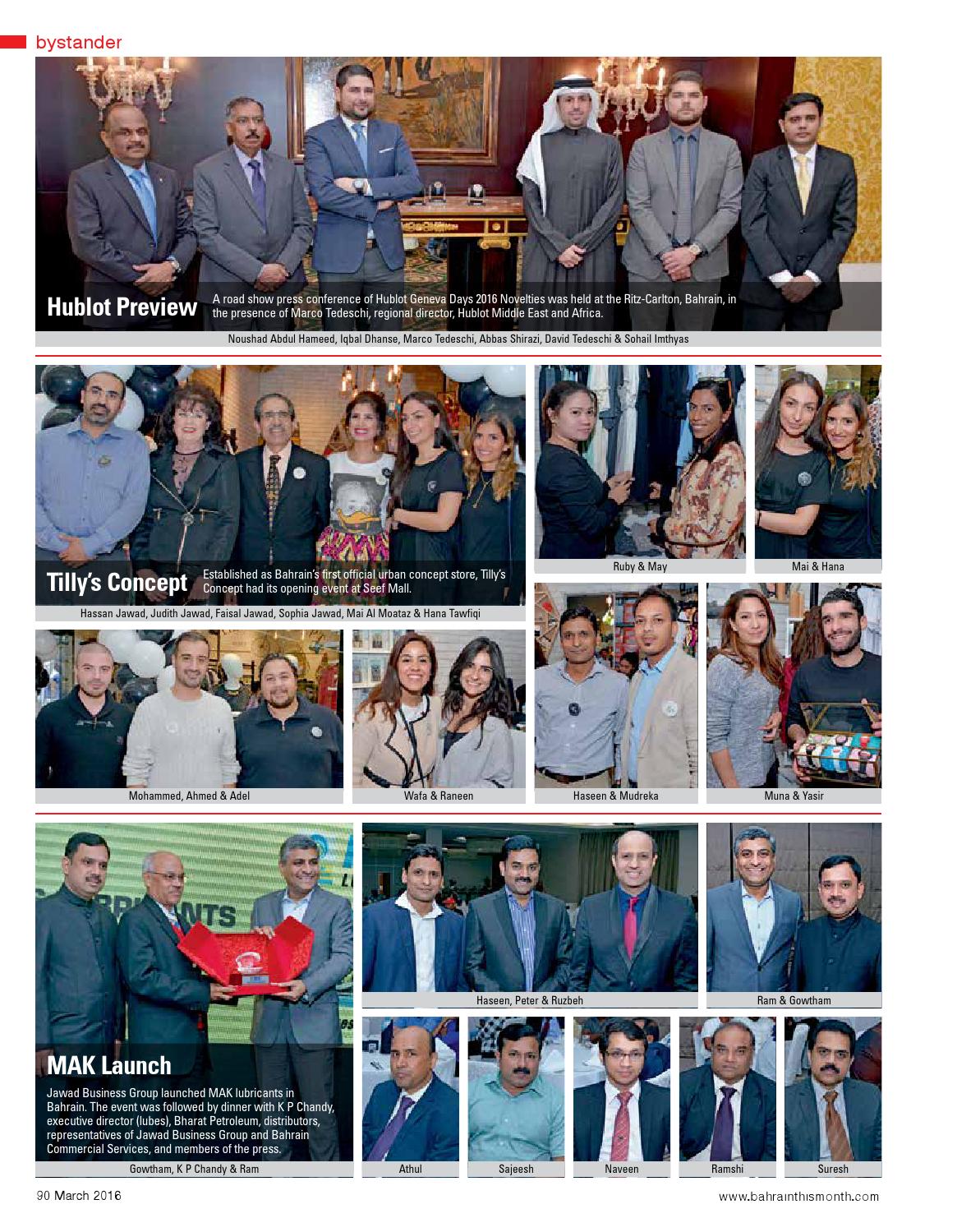 bystander

Hublot Preview

A road show press conference of Hublot Geneva Days 2016 Novelties was held at the Ritz-Carlton, Bahrain, in the presence of Marco Tedeschi, regional director, Hublot Middle East and Africa.

Noushad Abdul Hameed, Iqbal Dhanse, Marco Tedeschi, Abbas Shirazi, David Tedeschi & Sohail Imthyas

Tilly's Concept

Established as Bahrain's first official urban concept store, Tilly's Concept had its opening event at Seef Mall.

Hassan Jawad, Judith Jawad, Faisal Jawad, Sophia Jawad, Mai Al Moataz & Hana Tawfiqi

Ruby & May

Mai & Hana

Mohammed, Ahmed & Adel

Wafa & Raneen

Haseen & Mudreka

Muna & Yasir

MAK Launch

Jawad Business Group launched MAK lubricants in Bahrain. The event was followed by dinner with K P Chandy, executive director (lubes), Bharat Petroleum, distributors, representatives of Jawad Business Group and Bahrain Commercial Services, and members of the press.

Gowtham, K P Chandy & Ram

Haseen, Peter & Ruzbeh

Ram & Gowtham

Athul

Sajeesh

Naveen

Ramshi

Suresh

90 March 2016

www.bahrainthismonth.com